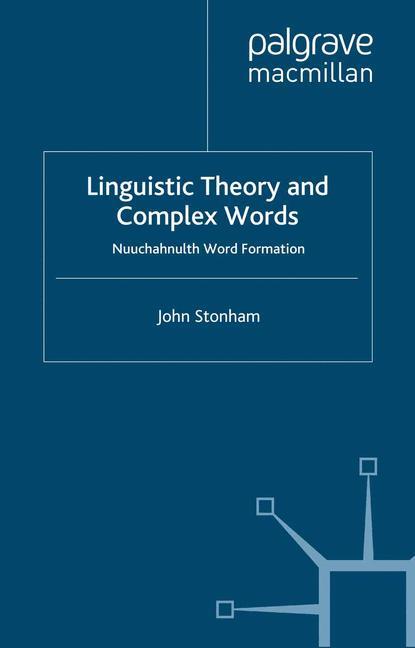 palgrave
macmillan

Linguistic Theory and Complex Words

Nuuchahnulth Word Formation

John Stonham